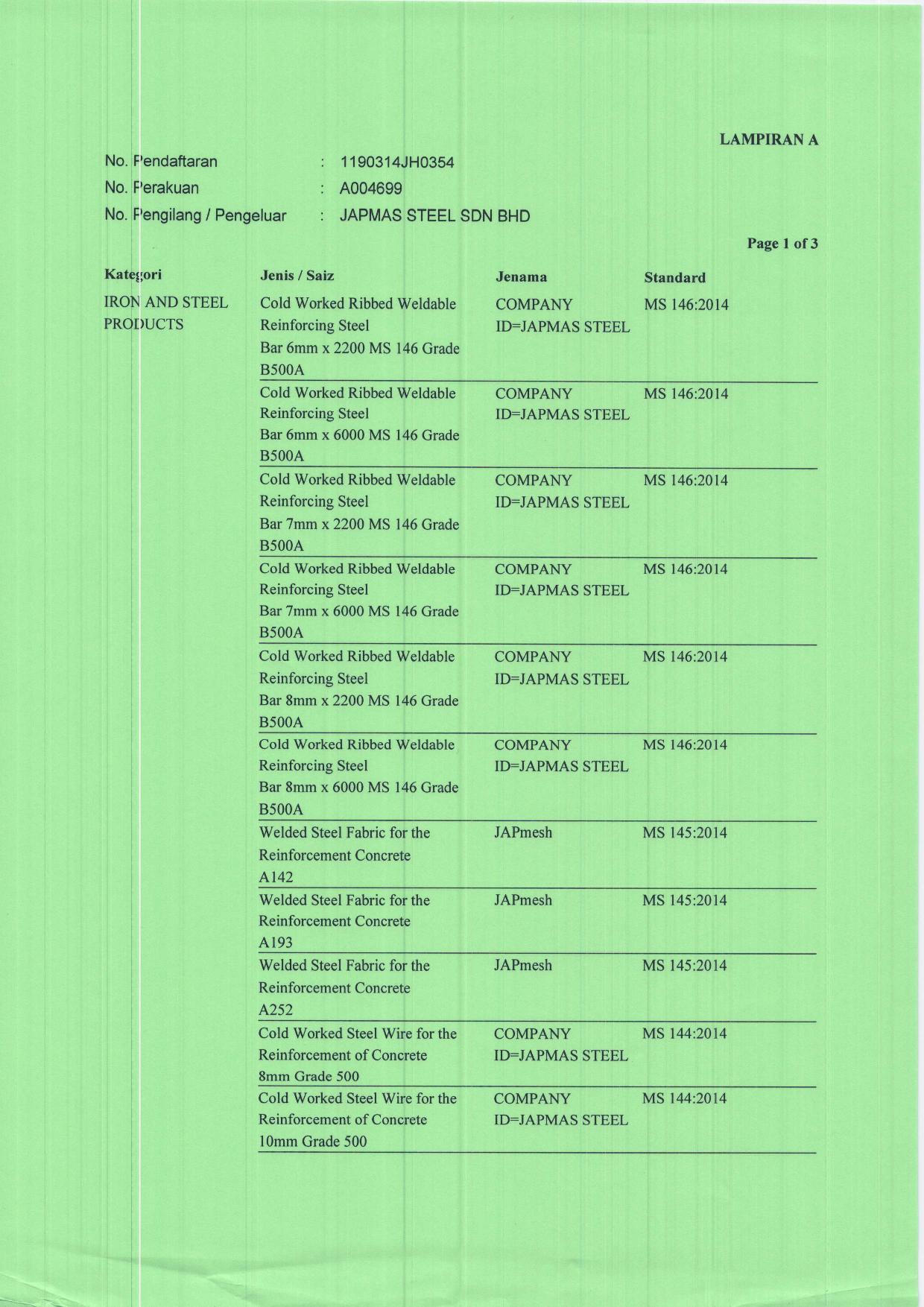 LAMPIRAN A

No. Pendaftaran : 1190314JH0354
No. Perakuan : A004699
No. Pengilang / Pengeluar : JAPMAS STEEL SDN BHD

Page 1 of 3

| Kategori | Jenis / Saiz | Jenama | Standard |
|---|---|---|---|
| IRON AND STEEL PRODUCTS | Cold Worked Ribbed Weldable Reinforcing Steel Bar 6mm x 2200 MS 146 Grade B500A | COMPANY ID=JAPMAS STEEL | MS 146:2014 |
| | Cold Worked Ribbed Weldable Reinforcing Steel Bar 6mm x 6000 MS 146 Grade B500A | COMPANY ID=JAPMAS STEEL | MS 146:2014 |
| | Cold Worked Ribbed Weldable Reinforcing Steel Bar 7mm x 2200 MS 146 Grade B500A | COMPANY ID=JAPMAS STEEL | MS 146:2014 |
| | Cold Worked Ribbed Weldable Reinforcing Steel Bar 7mm x 6000 MS 146 Grade B500A | COMPANY ID=JAPMAS STEEL | MS 146:2014 |
| | Cold Worked Ribbed Weldable Reinforcing Steel Bar 8mm x 2200 MS 146 Grade B500A | COMPANY ID=JAPMAS STEEL | MS 146:2014 |
| | Cold Worked Ribbed Weldable Reinforcing Steel Bar 8mm x 6000 MS 146 Grade B500A | COMPANY ID=JAPMAS STEEL | MS 146:2014 |
| | Welded Steel Fabric for the Reinforcement Concrete A142 | JAPmesh | MS 145:2014 |
| | Welded Steel Fabric for the Reinforcement Concrete A193 | JAPmesh | MS 145:2014 |
| | Welded Steel Fabric for the Reinforcement Concrete A252 | JAPmesh | MS 145:2014 |
| | Cold Worked Steel Wire for the Reinforcement of Concrete 8mm Grade 500 | COMPANY ID=JAPMAS STEEL | MS 144:2014 |
| | Cold Worked Steel Wire for the Reinforcement of Concrete 10mm Grade 500 | COMPANY ID=JAPMAS STEEL | MS 144:2014 |